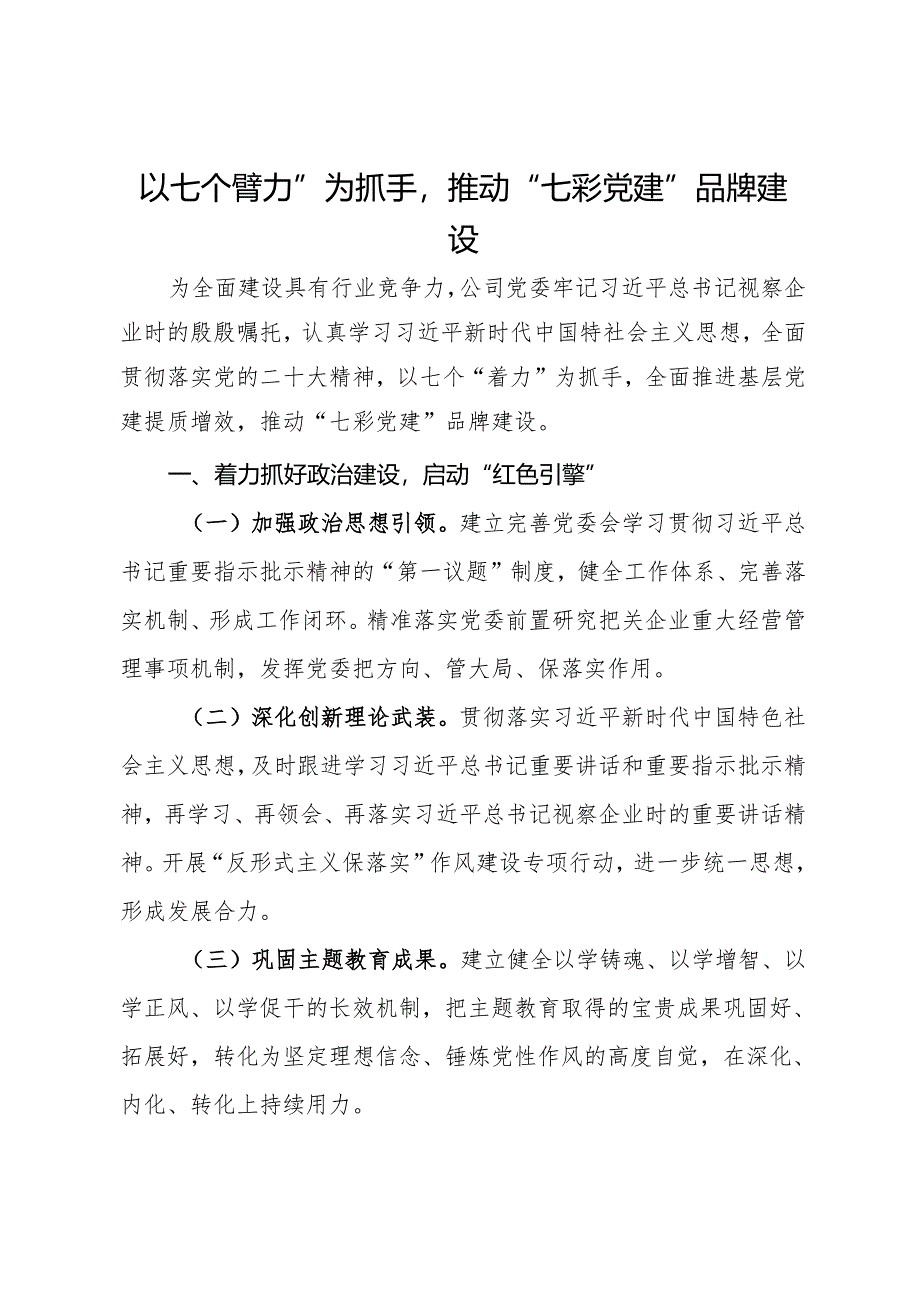 以七个臂力”为抓手，推动“七彩党建”品牌建设

为全面建设具有行业竞争力，公司党委牢记习近平总书记视察企业时的殷殷嘱托，认真学习习近平新时代中国特社会主义思想，全面贯彻落实党的二十大精神，以七个“着力”为抓手，全面推进基层党建提质增效，推动“七彩党建”品牌建设。

一、着力抓好政治建设，启动“红色引擎”

（一）加强政治思想引领。建立完善党委会学习贯彻习近平总书记重要指示批示精神的“第一议题”制度，健全工作体系、完善落实机制、形成工作闭环。精准落实党委前置研究把关企业重大经营管理事项机制，发挥党委把方向、管大局、保落实作用。

（二）深化创新理论武装。贯彻落实习近平新时代中国特色社会主义思想，及时跟进学习习近平总书记重要讲话和重要指示批示精神，再学习、再领会、再落实习近平总书记视察企业时的重要讲话精神。开展“反形式主义保落实”作风建设专项行动，进一步统一思想，形成发展合力。

（三）巩固主题教育成果。建立健全以学铸魂、以学增智、以学正风、以学促干的长效机制，把主题教育取得的宝贵成果巩固好、拓展好，转化为坚定理想信念、锤炼党性作风的高度自觉，在深化、内化、转化上持续用力。